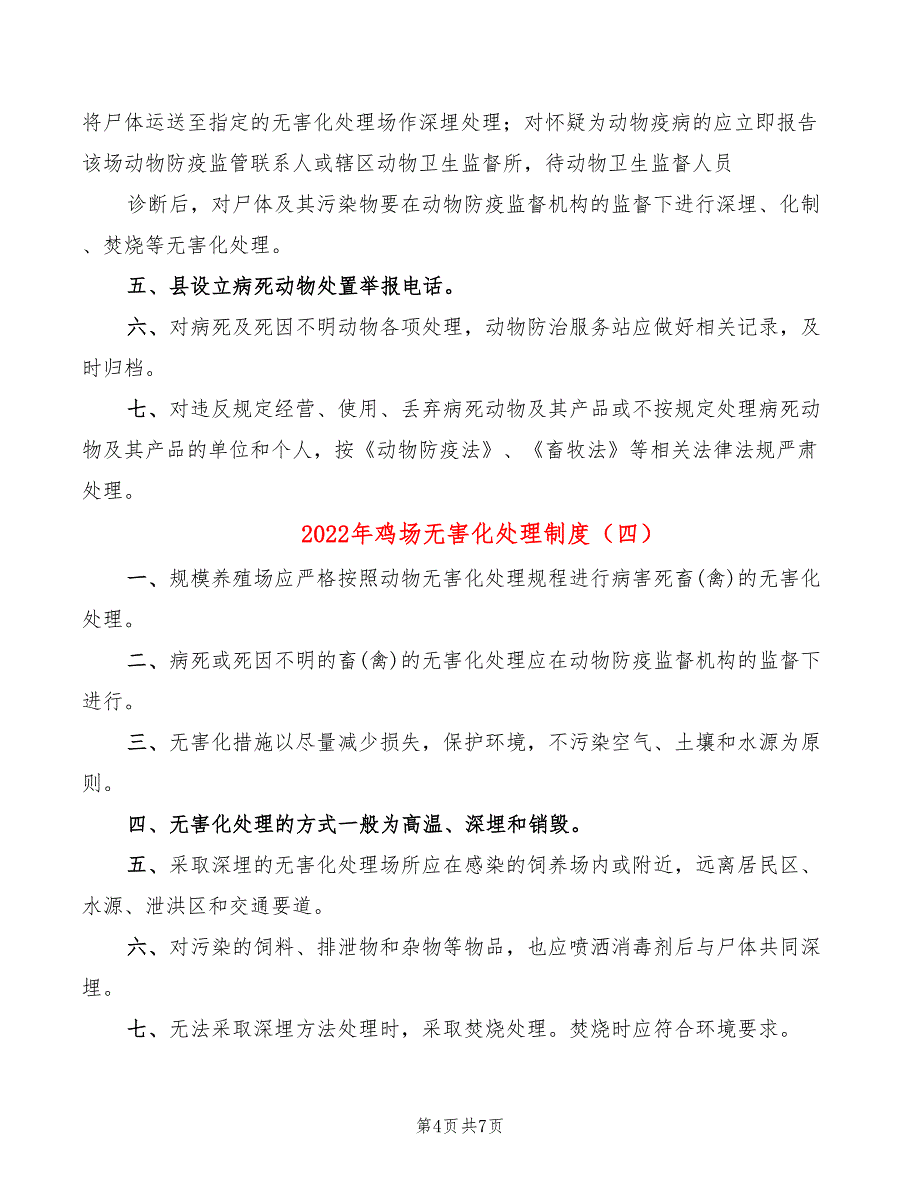 将尸体运送至指定的无害化处理场作深埋处理；对怀疑为动物疫病的应立即报告该场动物防疫监管联系人或辖区动物卫生监督所，待动物卫生监督人员

诊断后，对尸体及其污染物要在动物防疫监督机构的监督下进行深埋、化制、焚烧等无害化处理。

五、县设立病死动物处置举报电话。

六、对病死及死因不明动物各项处理，动物防治服务站应做好相关记录，及时归档。

七、对违反规定经营、使用、丢弃病死动物及其产品或不按规定处理病死动物及其产品的单位和个人，按《动物防疫法》、《畜牧法》等相关法律法规严肃处理。

2022年鸡场无害化处理制度（四）

一、规模养殖场应严格按照动物无害化处理规程进行病害死畜(禽)的无害化处理。

二、病死或死因不明的畜(禽)的无害化处理应在动物防疫监督机构的监督下进行。

三、无害化措施以尽量减少损失，保护环境，不污染空气、土壤和水源为原则。

四、无害化处理的方式一般为高温、深埋和销毁。

五、采取深埋的无害化处理场所应在感染的饲养场内或附近，远离居民区、水源、泄洪区和交通要道。

六、对污染的饲料、排泄物和杂物等物品，也应喷洒消毒剂后与尸体共同深埋。

七、无法采取深埋方法处理时，采取焚烧处理。焚烧时应符合环境要求。

第4页 共7页